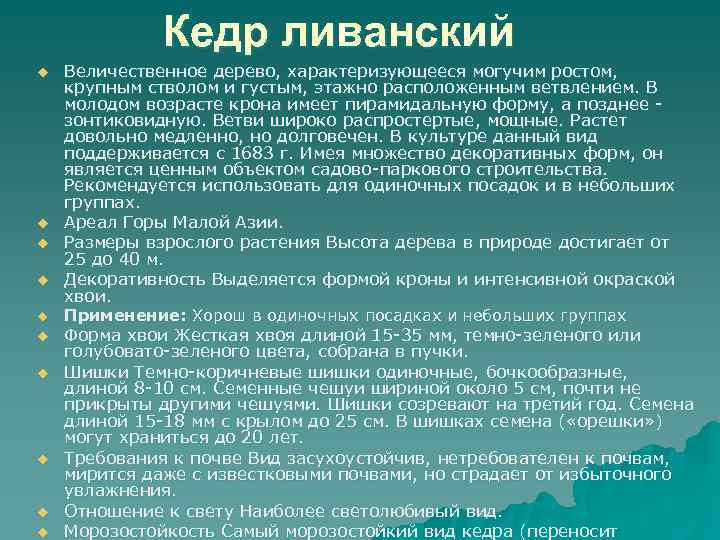 Кедр ливанский

Величественное дерево, характеризующееся могучим ростом, крупным стволом и густым, этажно расположенным ветвлением. В молодом возрасте крона имеет пирамидальную форму, а позднее - зонтиковидную. Ветви широко распростертые, мощные. Растет довольно медленно, но долговечен. В культуре данный вид поддерживается с 1683 г. Имея множество декоративных форм, он является ценным объектом садово-паркового строительства. Рекомендуется использовать для одиночных посадок и в небольших группах.

Ареал Горы Малой Азии.

Размеры взрослого растения Высота дерева в природе достигает от 25 до 40 м.

Декоративность Выделяется формой кроны и интенсивной окраской хвои.

Применение: Хорош в одиночных посадках и небольших группах

Форма хвои Жесткая хвоя длиной 15-35 мм, темно-зеленого или голубовато-зеленого цвета, собрана в пучки.

Шишки Темно-коричневые шишки одиночные, бочкообразные, длиной 8-10 см. Семенные чешуи шириной около 5 см, почти не прикрыты другими чешуями. Шишки созревают на третий год. Семена длиной 15-18 мм с крылом до 25 см. В шишках семена («орешки») могут храниться до 20 лет.

Требования к почве Вид засухоустойчив, нетребователен к почвам, мирится даже с известковыми почвами, но страдает от избыточного увлажнения.

Отношение к свету Наиболее светолюбивый вид.

Морозостойкость Самый морозостойкий вид кедра (переносит